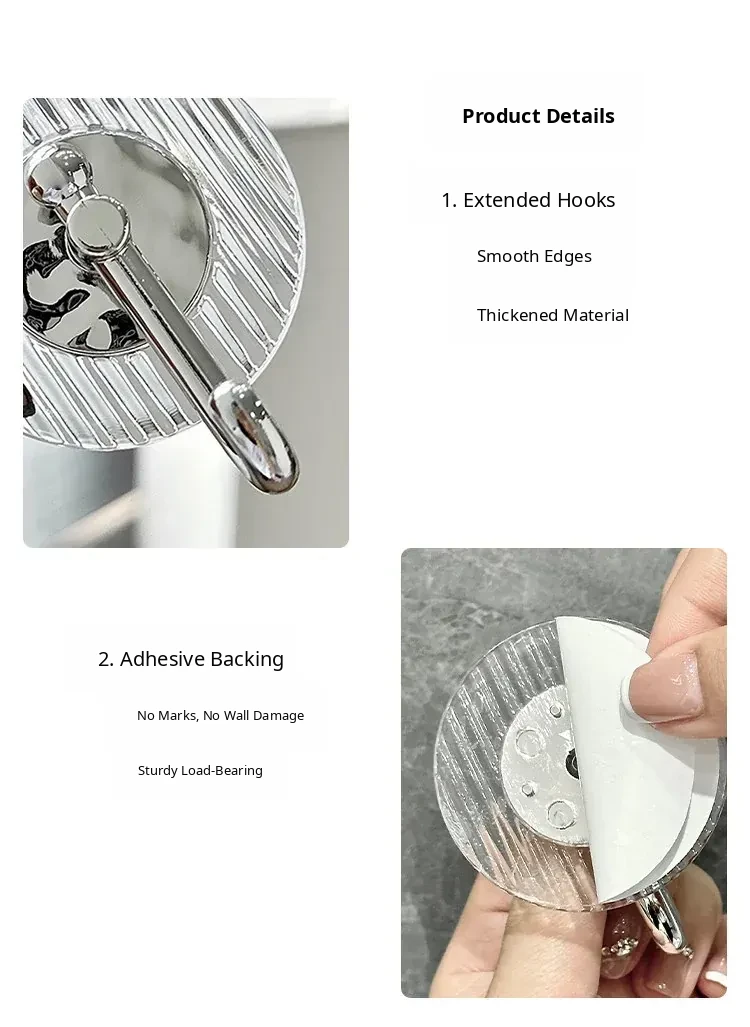 Product Details

1. Extended Hooks

Smooth Edges

Thickened Material

2. Adhesive Backing

No Marks, No Wall Damage

Sturdy Load-Bearing